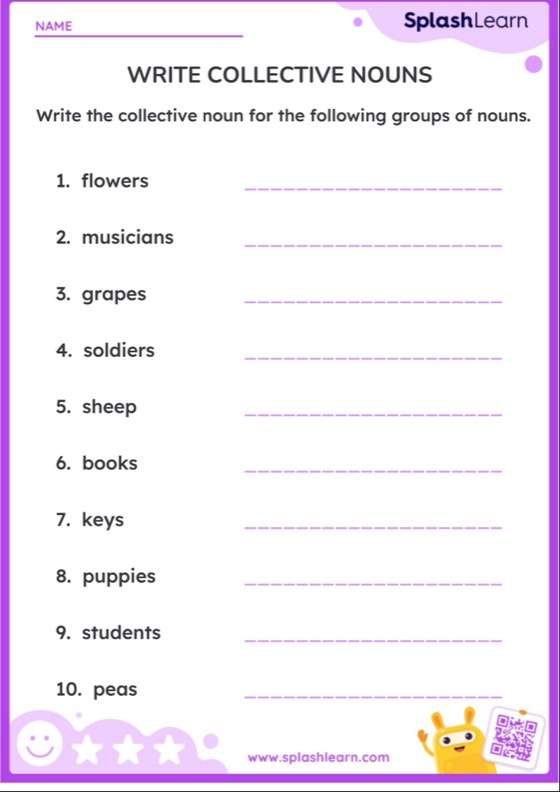 NAME

SplashLearn

WRITE COLLECTIVE NOUNS

Write the collective noun for the following groups of nouns.

1. flowers

2. musicians

3. grapes

4. soldiers

5. sheep

6. books

7. keys

8. puppies

9. students

10. peas

www.splashlearn.com